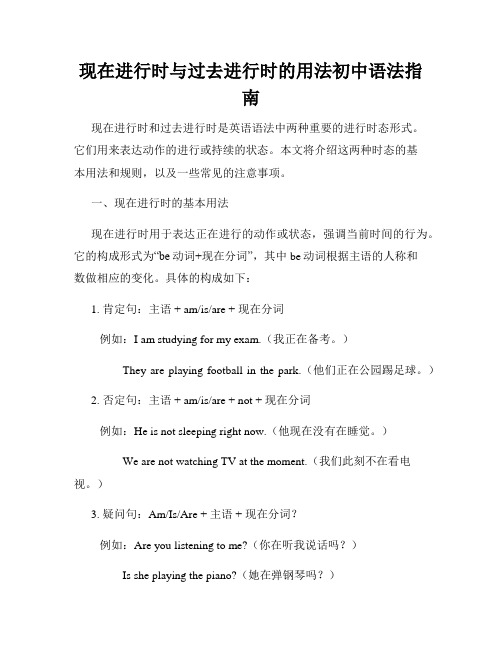 现在进行时与过去进行时的用法初中语法指南

现在进行时和过去进行时是英语语法中两种重要的进行时态形式。它们用来表达动作的进行或持续的状态。本文将介绍这两种时态的基本用法和规则，以及一些常见的注意事项。

一、现在进行时的基本用法

现在进行时用于表达正在进行的动作或状态，强调当前时间的行为。它的构成形式为“be 动词+现在分词”，其中 be 动词根据主语的人称和数做相应的变化。具体的构成如下：

1. 肯定句：主语 + am/is/are + 现在分词

例如：I am studying for my exam.（我正在备考。）

They are playing football in the park.（他们正在公园踢足球。）

2. 否定句：主语 + am/is/are + not + 现在分词

例如：He is not sleeping right now.（他现在没有在睡觉。）

We are not watching TV at the moment.（我们此刻不在看电视。）

3. 疑问句：Am/Is/Are + 主语 + 现在分词？

例如：Are you listening to me?（你在听我说话吗？）

Is she playing the piano?（她在弹钢琴吗？）